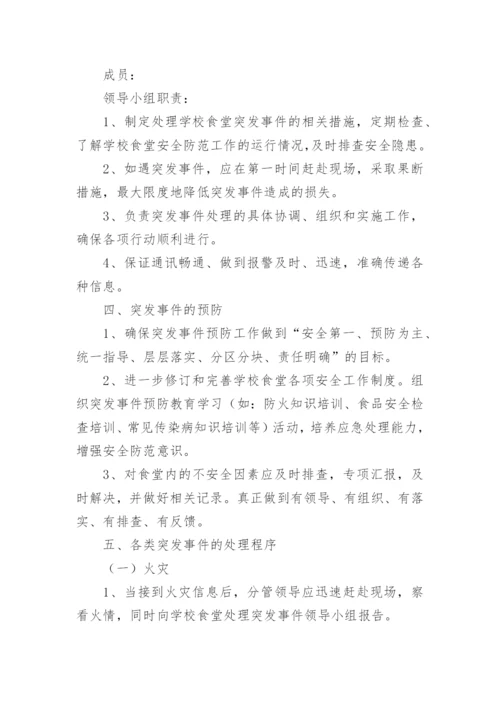 成员：

领导小组职责：

1、制定处理学校食堂突发事件的相关措施，定期检查、了解学校食堂安全防范工作的运行情况，及时排查安全隐患。

2、如遇突发事件，应在第一时间赶赴现场，采取果断措施，最大限度地降低突发事件造成的损失。

3、负责突发事件处理的具体协调、组织和实施工作，确保各项行动顺利进行。

4、保证通讯畅通、做到报警及时、迅速，准确传递各种信息。

四、突发事件的预防

1、确保突发事件预防工作做到“安全第一、预防为主、统一指导、层层落实、分区分块、责任明确”的目标。

2、进一步修订和完善学校食堂各项安全工作制度。组织突发事件预防教育学习（如：防火知识培训、食品安全检查培训、常见传染病知识培训等）活动，培养应急处理能力，增强安全防范意识。

3、对食堂内的不安全因素应及时排查，专项汇报，及时解决，并做好相关记录。真正做到有领导、有组织、有落实、有排查、有反馈。

五、各类突发事件的处理程序

（一）火灾

1、当接到火灾信息后，分管领导应迅速赶赴现场，察看火情，同时向学校食堂处理突发事件领导小组报告。